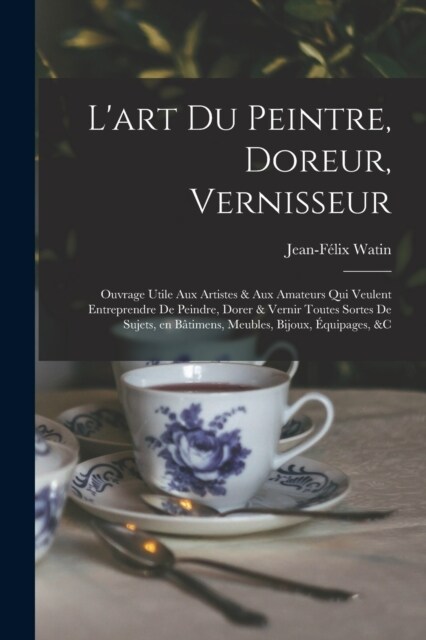 L'art Du Peintre, Doreur, Vernisseur

Jean-Félix Watin

Ouvrage Utile Aux Artistes & Aux Amateurs Qui Veulent Entreprendre De Peindre, Dorer & Vernir Toutes Sortes De Sujets, en Bâtimens, Meubles, Bijoux, Équipages, &C